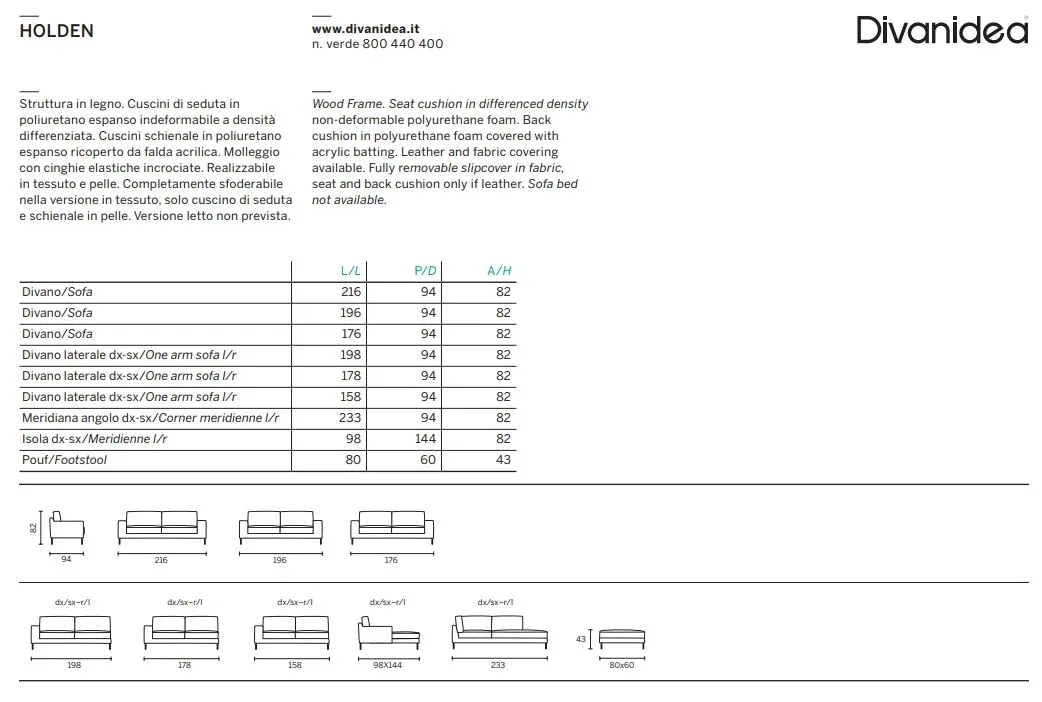 HOLDEN

www.divanidea.it
n. verde 800 440 400

Divanidea

Struttura in legno. Cuscini di seduta in poliuretano espanso indeformabile a densità differenziata. Cuscini schienale in poliuretano espanso ricoperto da falda acrilica. Molleggio con cinghie elastiche incrociate. Realizzabile in tessuto e pelle. Completamente sfoderabile nella versione in tessuto, solo cuscino di seduta e schienale in pelle. Versione letto non prevista.

Wood Frame. Seat cushion in differenced density non-deformable polyurethane foam. Back cushion in polyurethane foam covered with acrylic batting. Leather and fabric covering available. Fully removable slipcover in fabric, seat and back cushion only if leather. Sofa bed not available.

| | L/L | P/D | A/H |
|---|---|---|---|
| Divano/Sofa | 216 | 94 | 82 |
| Divano/Sofa | 196 | 94 | 82 |
| Divano/Sofa | 176 | 94 | 82 |
| Divano laterale dx-sx/One arm sofa l/r | 198 | 94 | 82 |
| Divano laterale dx-sx/One arm sofa l/r | 178 | 94 | 82 |
| Divano laterale dx-sx/One arm sofa l/r | 158 | 94 | 82 |
| Meridiana angolo dx-sx/Corner meridienne l/r | 233 | 94 | 82 |
| Isola dx-sx/Meridienne l/r | 98 | 144 | 82 |
| Pouf/Footstool | 80 | 60 | 43 |

82
94
216
196
176

dx/sx–r/l
198
dx/sx–r/l
178
dx/sx–r/l
158
dx/sx–r/l
98X144
dx/sx–r/l
233
43
80x60